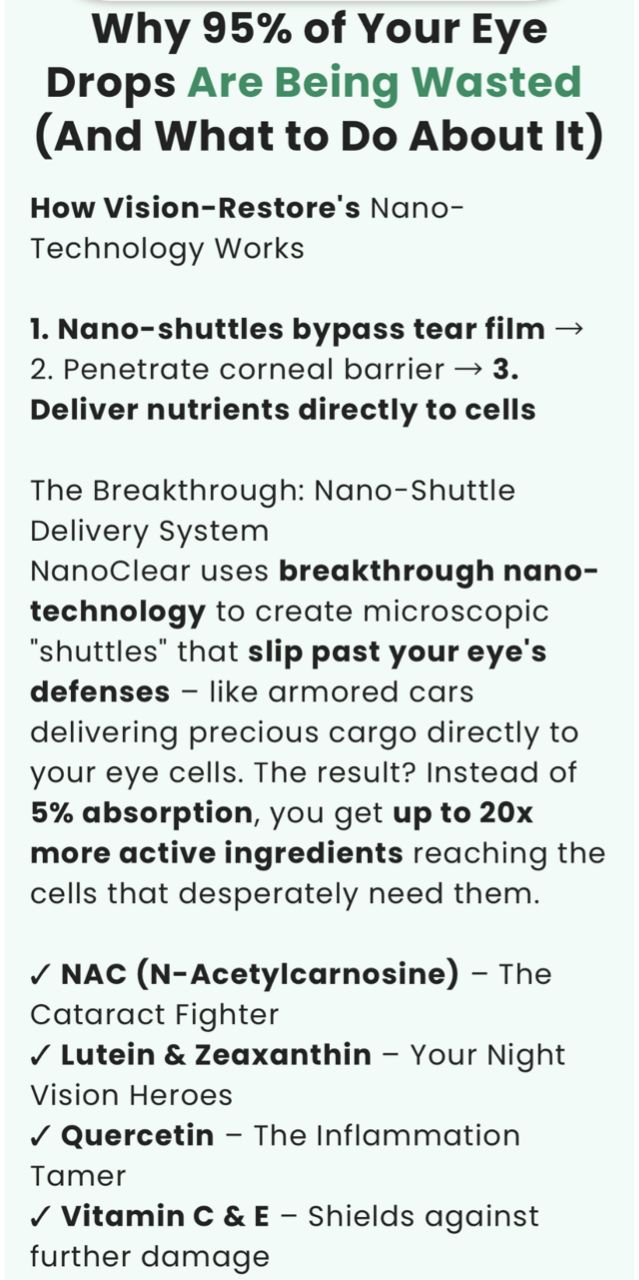 Why 95% of Your Eye Drops Are Being Wasted (And What to Do About It)

How Vision-Restore's Nano-Technology Works

1. Nano-shuttles bypass tear film → 2. Penetrate corneal barrier → 3. Deliver nutrients directly to cells

The Breakthrough: Nano-Shuttle Delivery System
NanoClear uses breakthrough nano-technology to create microscopic "shuttles" that slip past your eye's defenses – like armored cars delivering precious cargo directly to your eye cells. The result? Instead of 5% absorption, you get up to 20x more active ingredients reaching the cells that desperately need them.

✓ NAC (N-Acetylcarnosine) – The Cataract Fighter
✓ Lutein & Zeaxanthin – Your Night Vision Heroes
✓ Quercetin – The Inflammation Tamer
✓ Vitamin C & E – Shields against further damage